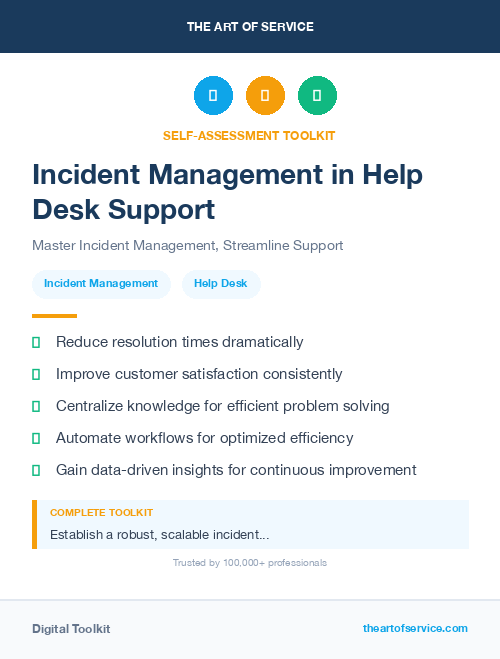 THE ART OF SERVICE

SELF-ASSESSMENT TOOLKIT

Incident Management in Help Desk Support

Master Incident Management, Streamline Support

Incident Management

Help Desk

Reduce resolution times dramatically

Improve customer satisfaction consistently

Centralize knowledge for efficient problem solving

Automate workflows for optimized efficiency

Gain data-driven insights for continuous improvement

COMPLETE TOOLKIT

Establish a robust, scalable incident...

Trusted by 100,000+ professionals

Digital Toolkit

theartofservice.com